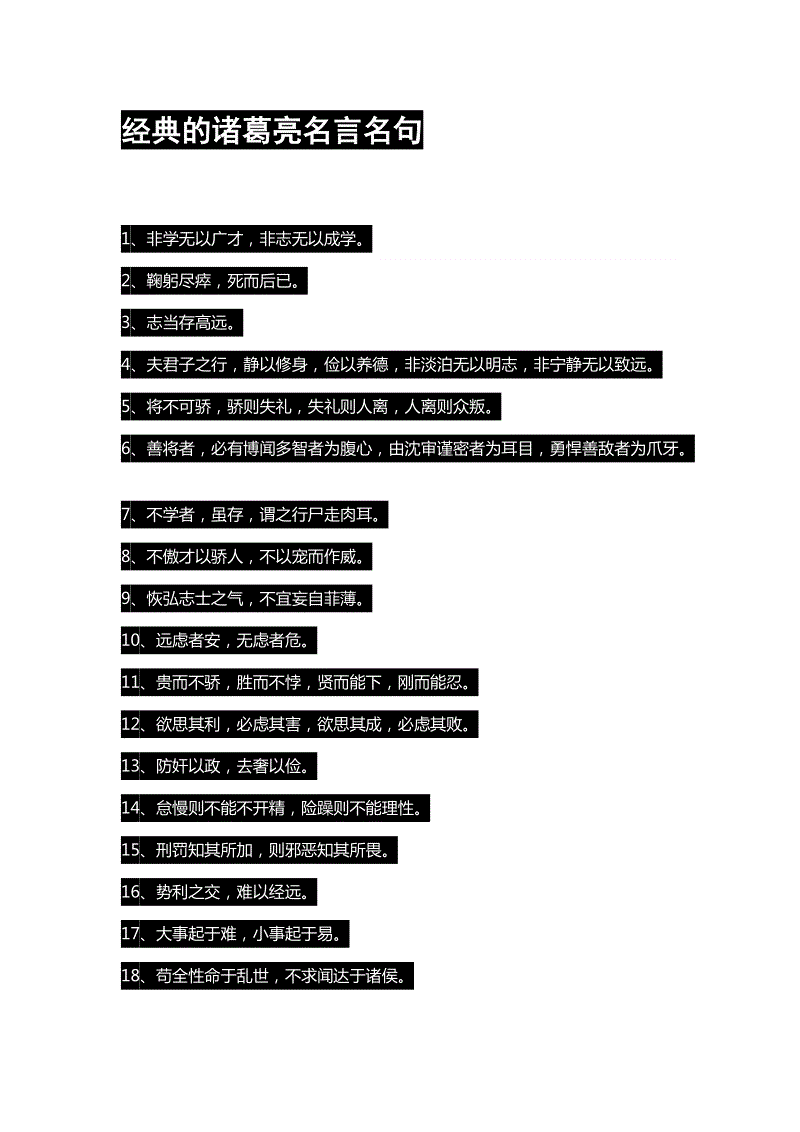 经典的诸葛亮名言名句

1、非学无以广才，非志无以成学。

2、鞠躬尽瘁，死而后已。

3、志当存高远。

4、夫君子之行，静以修身，俭以养德，非淡泊无以明志，非宁静无以致远。

5、将不可骄，骄则失礼，失礼则人离，人离则众叛。

6、善将者，必有博闻多智者为腹心，由沈审谨密者为耳目，勇悍善敌者为爪牙。

7、不学者，虽存，谓之行尸走肉耳。

8、不傲才以骄人，不以宠而作威。

9、恢弘志士之气，不宜妄自菲薄。

10、远虑者安，无虑者危。

11、贵而不骄，胜而不悖，贤而能下，刚而能忍。

12、欲思其利，必虑其害，欲思其成，必虑其败。

13、防奸以政，去奢以俭。

14、怠慢则不能不开精，险躁则不能理性。

15、刑罚知其所加，则邪恶知其所畏。

16、势利之交，难以经远。

17、大事起于难，小事起于易。

18、苟全性命于乱世，不求闻达于诸侯。